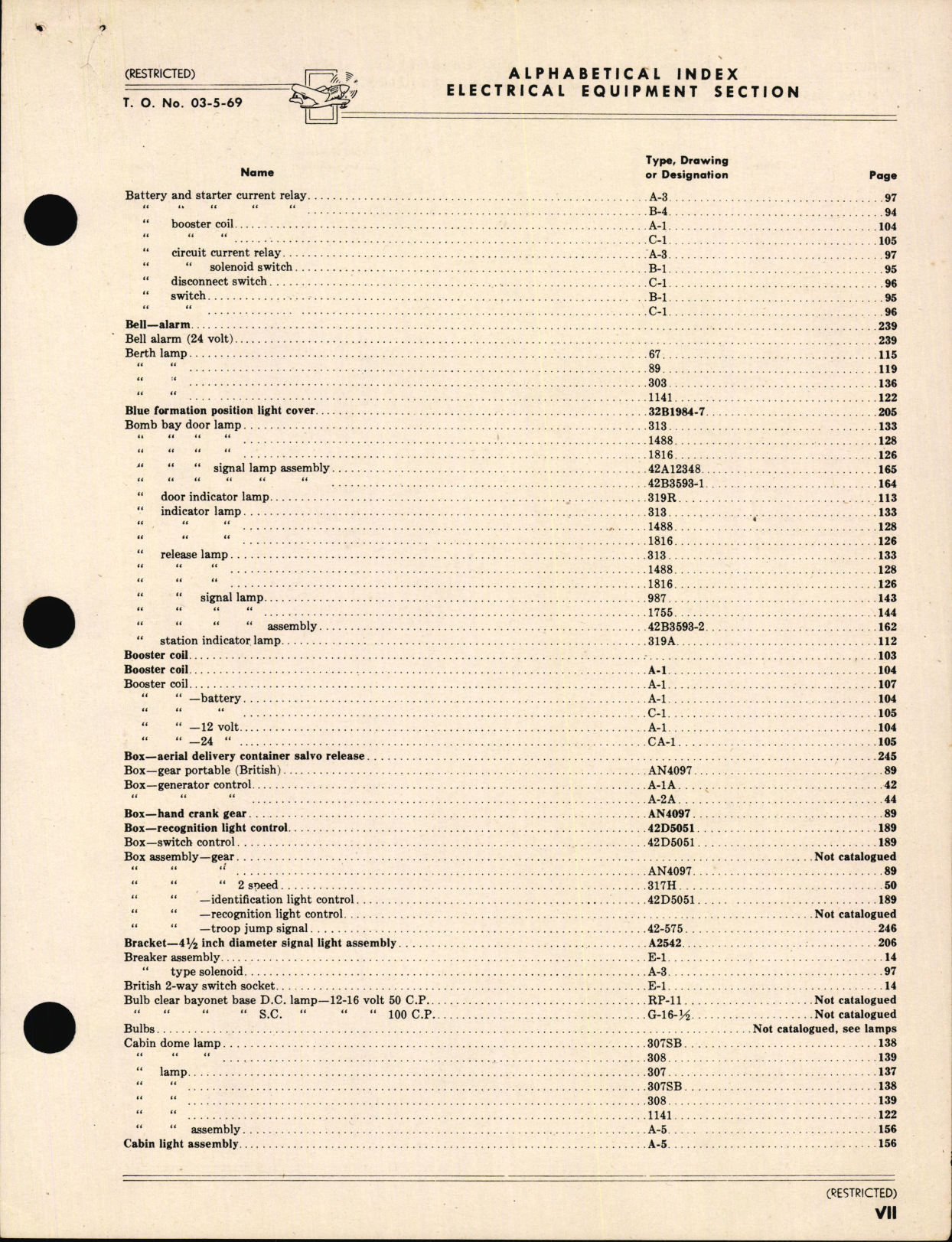 (RESTRICTED)
T. O. No. 03-5-69

ALPHABETICAL INDEX
ELECTRICAL EQUIPMENT SECTION

| Name | Type, Drawing or Designation | Page |
|---|---|---|
| Battery and starter current relay | A-3 | 97 |
| " " " " " | B-4 | 94 |
| " booster coil | A-1 | 104 |
| " " " | C-1 | 105 |
| " circuit current relay | A-3 | 97 |
| " " solenoid switch | B-1 | 95 |
| " disconnect switch | C-1 | 96 |
| " switch | B-1 | 95 |
| " " | C-1 | 96 |
| Bell—alarm | | 239 |
| Bell alarm (24 volt) | | 239 |
| Berth lamp | 67 | 115 |
| " " | 89 | 119 |
| " " | 303 | 136 |
| " " | 1141 | 122 |
| Blue formation position light cover | 32B1984-7 | 205 |
| Bomb bay door lamp | 313 | 133 |
| " " " " | 1488 | 128 |
| " " " " | 1816 | 126 |
| " " " signal lamp assembly | 42A12348 | 165 |
| " " " " " " | 42B3593-1 | 164 |
| " door indicator lamp | 319R | 113 |
| " indicator lamp | 313 | 133 |
| " " " | 1488 | 128 |
| " " " | 1816 | 126 |
| " release lamp | 313 | 133 |
| " " " | 1488 | 128 |
| " " " | 1816 | 126 |
| " " signal lamp | 987 | 143 |
| " " " " | 1755 | 144 |
| " " " " assembly | 42B3593-2 | 162 |
| " station indicator lamp | 319A | 112 |
| Booster coil | | 103 |
| Booster coil | A-1 | 104 |
| Booster coil | A-1 | 107 |
| " " —battery | A-1 | 104 |
| " " " | C-1 | 105 |
| " " —12 volt | A-1 | 104 |
| " " —24 " | CA-1 | 105 |
| Box—aerial delivery container salvo release | | 245 |
| Box—gear portable (British) | AN4097 | 89 |
| Box—generator control | A-1A | 42 |
| " " " | A-2A | 44 |
| Box—hand crank gear | AN4097 | 89 |
| Box—recognition light control | 42D5051 | 189 |
| Box—switch control | 42D5051 | 189 |
| Box assembly—gear | | Not catalogued |
| " " " | AN4097 | 89 |
| " " " 2 speed | 317H | 50 |
| " " —identification light control | 42D5051 | 189 |
| " " —recognition light control | | Not catalogued |
| " " —troop jump signal | 42-575 | 246 |
| Bracket—4½ inch diameter signal light assembly | A2542 | 206 |
| Breaker assembly | E-1 | 14 |
| " type solenoid | A-3 | 97 |
| British 2-way switch socket | E-1 | 14 |
| Bulb clear bayonet base D.C. lamp—12-16 volt 50 C.P. | RP-11 | Not catalogued |
| " " " " S.C. " " " 100 C.P. | G-16-½ | Not catalogued |
| Bulbs | | Not catalogued, see lamps |
| Cabin dome lamp | 307SB | 138 |
| " " " | 308 | 139 |
| " lamp | 307 | 137 |
| " " | 307SB | 138 |
| " " | 308 | 139 |
| " " | 1141 | 122 |
| " " assembly | A-5 | 156 |
| Cabin light assembly | A-5 | 156 |

(RESTRICTED)
VII